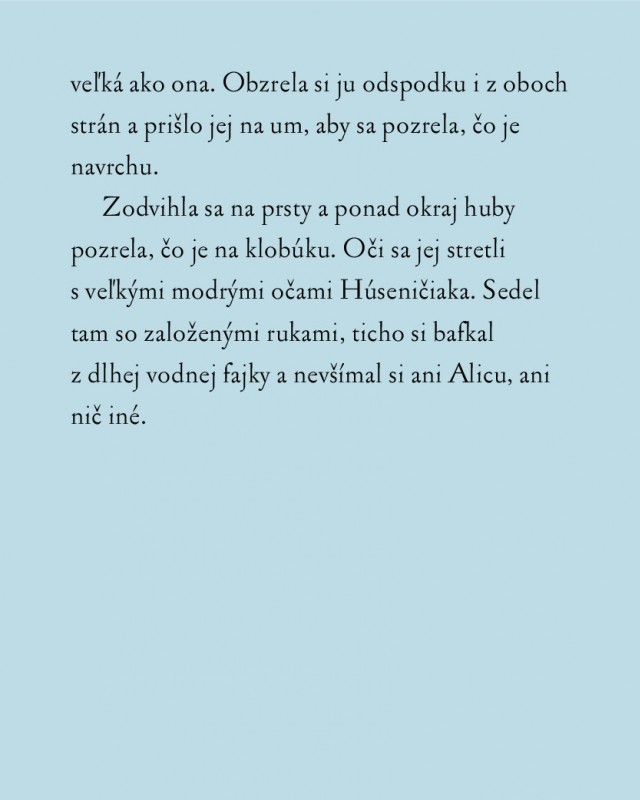 veľká ako ona. Obzrela si ju odspodku i z oboch strán a prišlo jej na um, aby sa pozrela, čo je navrchu.

Zodvihla sa na prsty a ponad okraj huby pozrela, čo je na klobúku. Oči sa jej stretli s veľkými modrými očami Húseničiaka. Sedel tam so založenými rukami, ticho si bafkal z dlhej vodnej fajky a nevšímal si ani Alicu, ani nič iné.